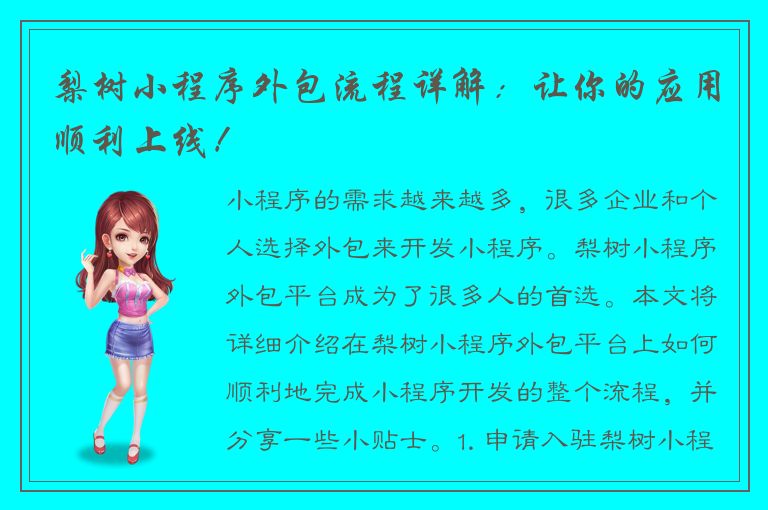 梨树小程序外包流程详解：让你的应用顺利上线！

小程序的需求越来越多，很多企业和个人选择外包来开发小程序。梨树小程序外包平台成为了很多人的首选。本文将详细介绍在梨树小程序外包平台上如何顺利地完成小程序开发的整个流程，并分享一些小贴士。1. 申请入驻梨树小程